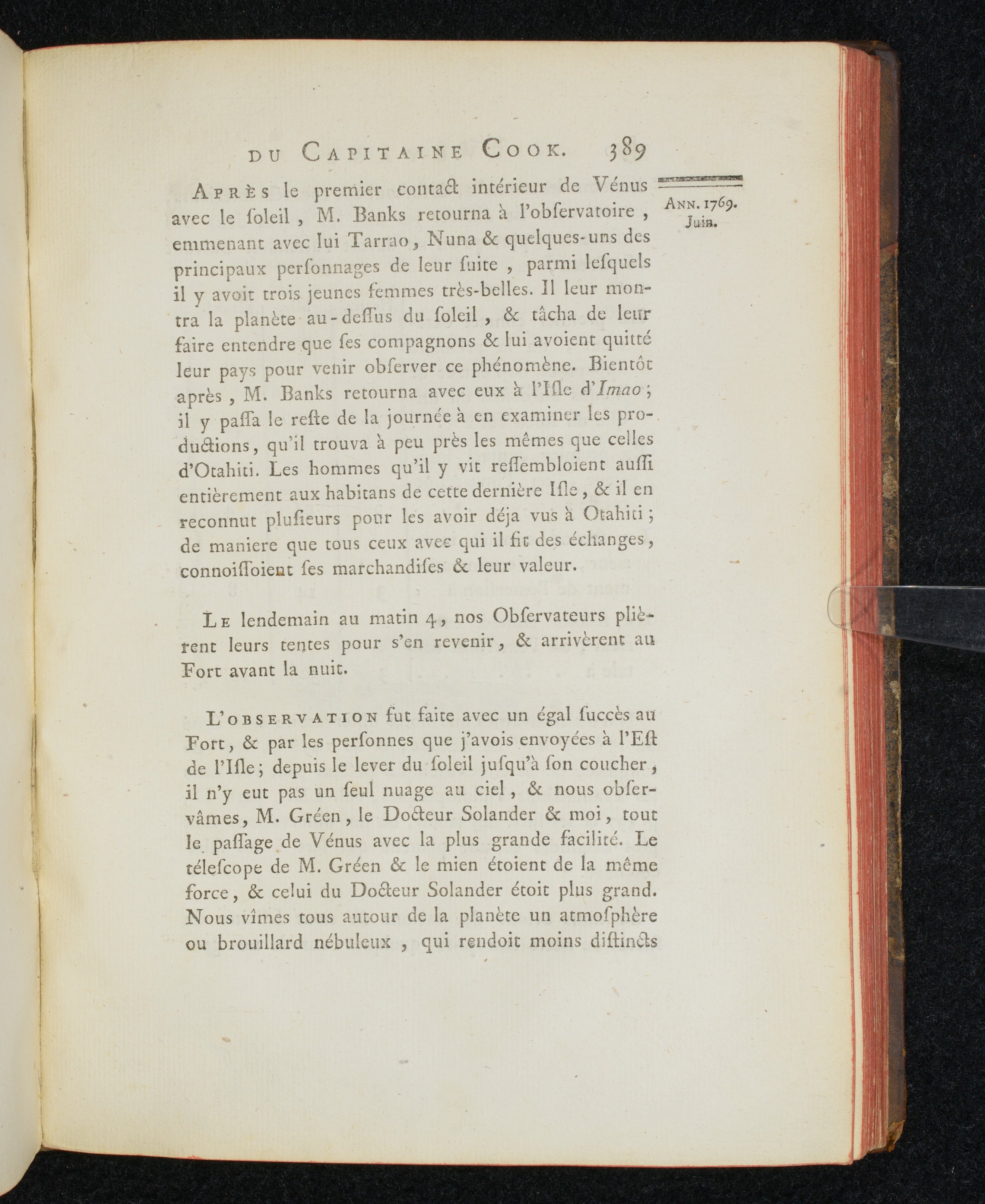 DU CAPITAINE COOK. 389

ANN. 1769. Juin.

APRÈS le premier contact intérieur de Vénus avec le ſoleil, M. Banks retourna à l'obſervatoire, emmenant avec lui Tarrao, Nuna & quelques-uns des principaux perſonnages de leur ſuite, parmi leſquels il y avoit trois jeunes femmes très-belles. Il leur montra la planète au-deſſus du ſoleil, & tâcha de leur faire entendre que ſes compagnons & lui avoient quitté leur pays pour venir obſerver ce phénomène. Bientôt après, M. Banks retourna avec eux à l'Iſle d'Imao; il y paſſa le reſte de la journée à en examiner les productions, qu'il trouva à peu près les mêmes que celles d'Otahiti. Les hommes qu'il y vit reſſembloient auſſi entièrement aux habitans de cette dernière Iſle, & il en reconnut pluſieurs pour les avoir déja vus à Otahiti; de maniere que tous ceux avec qui il fit des échanges, connoiſſoient ſes marchandiſes & leur valeur.

LE lendemain au matin 4, nos Obſervateurs plièrent leurs tentes pour s'en revenir, & arrivèrent au Fort avant la nuit.

L'OBSERVATION fut faite avec un égal ſuccès au Fort, & par les perſonnes que j'avois envoyées à l'Eſt de l'Iſle; depuis le lever du ſoleil juſqu'à ſon coucher, il n'y eut pas un ſeul nuage au ciel, & nous obſervâmes, M. Gréen, le Docteur Solander & moi, tout le paſſage de Vénus avec la plus grande facilité. Le téleſcope de M. Gréen & le mien étoient de la même force, & celui du Docteur Solander étoit plus grand. Nous vîmes tous autour de la planète un atmoſphère ou brouillard nébuleux, qui rendoit moins diſtincts